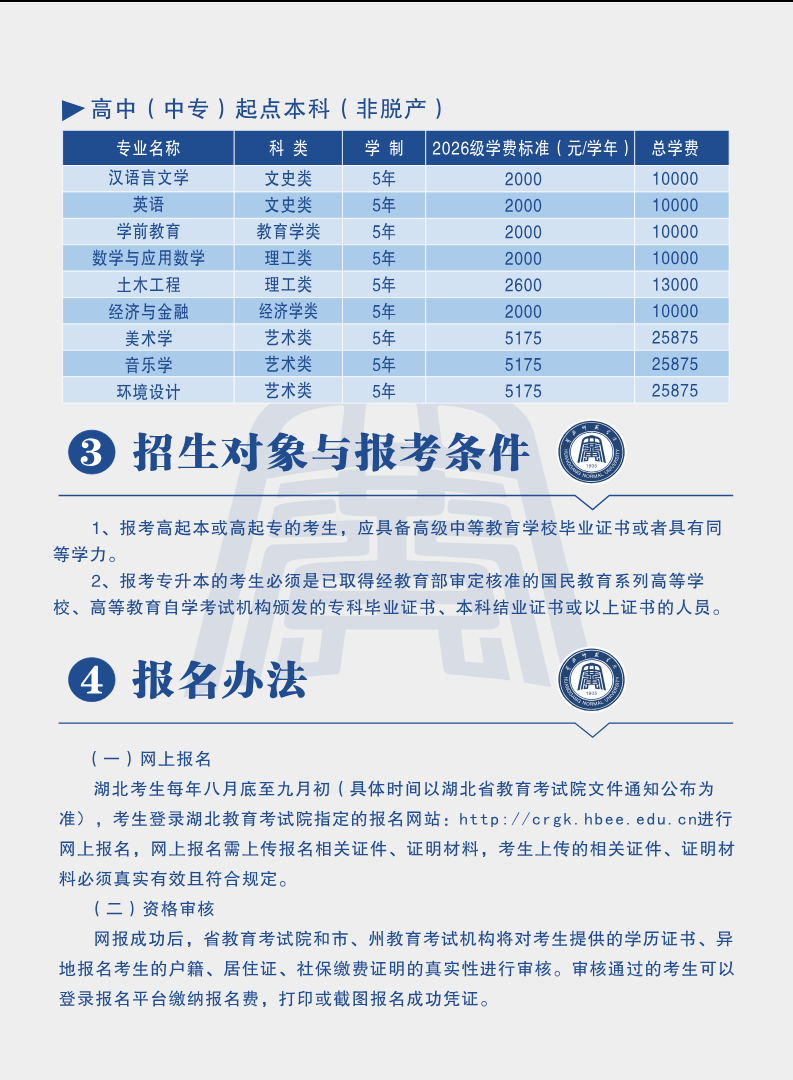 高中（中专）起点本科（非脱产）

| 专业名称 | 科 类 | 学 制 | 2026级学费标准（元/学年） | 总学费 |
|---|---|---|---|---|
| 汉语言文学 | 文史类 | 5年 | 2000 | 10000 |
| 英语 | 文史类 | 5年 | 2000 | 10000 |
| 学前教育 | 教育学类 | 5年 | 2000 | 10000 |
| 数学与应用数学 | 理工类 | 5年 | 2000 | 10000 |
| 土木工程 | 理工类 | 5年 | 2600 | 13000 |
| 经济与金融 | 经济学类 | 5年 | 2000 | 10000 |
| 美术学 | 艺术类 | 5年 | 5175 | 25875 |
| 音乐学 | 艺术类 | 5年 | 5175 | 25875 |
| 环境设计 | 艺术类 | 5年 | 5175 | 25875 |

3 招生对象与报考条件

1、报考高起本或高起专的考生，应具备高级中等教育学校毕业证书或者具有同等学力。

2、报考专升本的考生必须是已取得经教育部审定核准的国民教育系列高等学校、高等教育自学考试机构颁发的专科毕业证书、本科结业证书或以上证书的人员。

4 报名办法

（一）网上报名

湖北考生每年八月底至九月初（具体时间以湖北省教育考试院文件通知公布为准），考生登录湖北教育考试院指定的报名网站：http://crgk.hbee.edu.cn进行网上报名，网上报名需上传报名相关证件、证明材料，考生上传的相关证件、证明材料必须真实有效且符合规定。

（二）资格审核

网报成功后，省教育考试院和市、州教育考试机构将对考生提供的学历证书、异地报名考生的户籍、居住证、社保缴费证明的真实性进行审核。审核通过的考生可以登录报名平台缴纳报名费，打印或截图报名成功凭证。